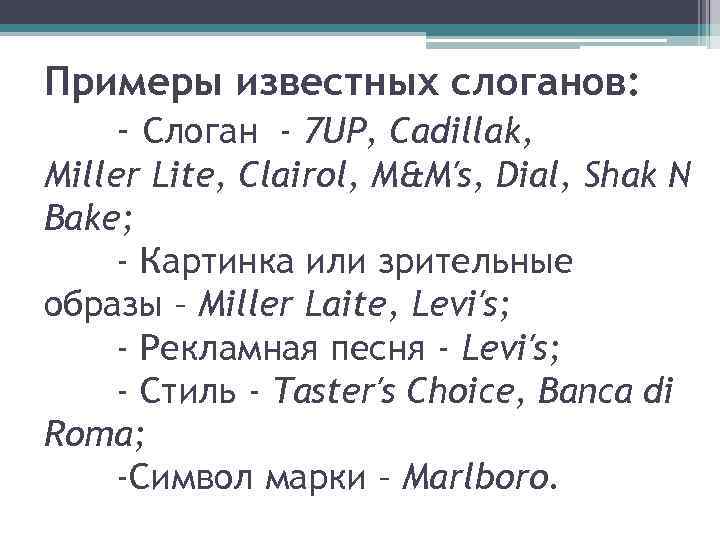 Примеры известных слоганов:

- Слоган - 7UP, Cadillak, Miller Lite, Clairol, M&M's, Dial, Shak N Bake;

- Картинка или зрительные образы – Miller Laite, Levi's;

- Рекламная песня - Levi's;

- Стиль - Taster's Choice, Banca di Roma;

-Символ марки – Marlboro.